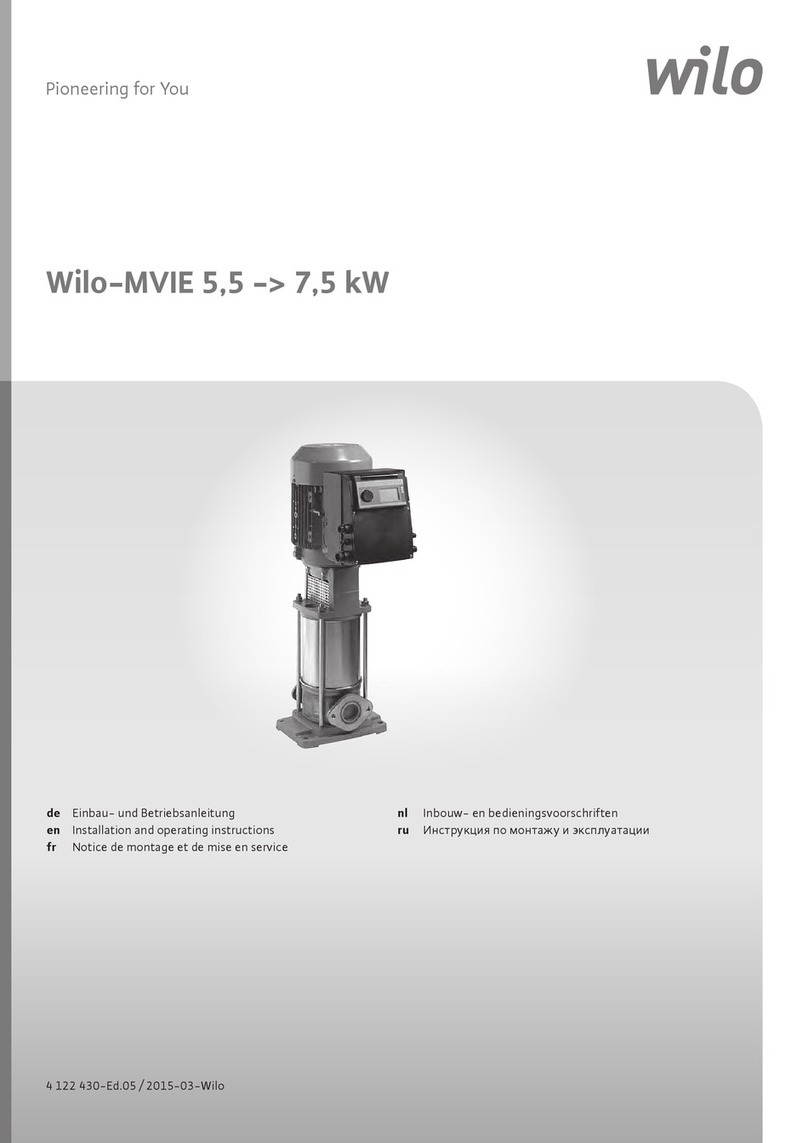 Pioneering for You

wilo

Wilo-MVIE 5,5 -> 7,5 kW

de Einbau- und Betriebsanleitung
en Installation and operating instructions
fr Notice de montage et de mise en service

nl Inbouw- en bedieningsvoorschriften
ru Инструкция по монтажу и эксплуатации

4 122 430-Ed.05 / 2015-03-Wilo